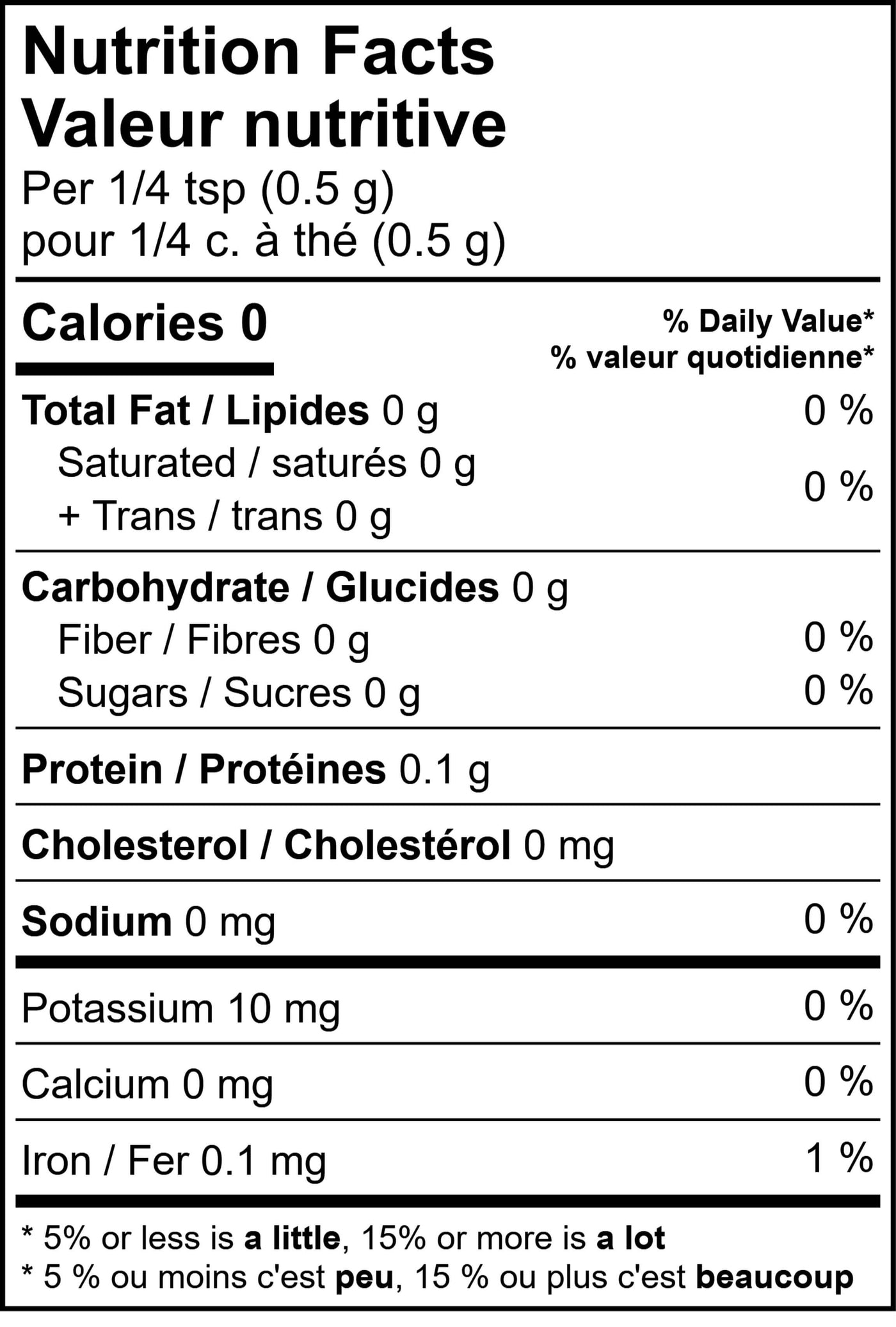 Nutrition Facts
Valeur nutritive
Per 1/4 tsp (0.5 g)
pour 1/4 c. à thé (0.5 g)

Calories 0
% Daily Value*
% valeur quotidienne*

Total Fat / Lipides 0 g 0 %
Saturated / saturés 0 g
+ Trans / trans 0 g 0 %

Carbohydrate / Glucides 0 g
Fiber / Fibres 0 g 0 %
Sugars / Sucres 0 g 0 %

Protein / Protéines 0.1 g

Cholesterol / Cholestérol 0 mg

Sodium 0 mg 0 %

Potassium 10 mg 0 %

Calcium 0 mg 0 %

Iron / Fer 0.1 mg 1 %

* 5% or less is a little, 15% or more is a lot
* 5 % ou moins c'est peu, 15 % ou plus c'est beaucoup